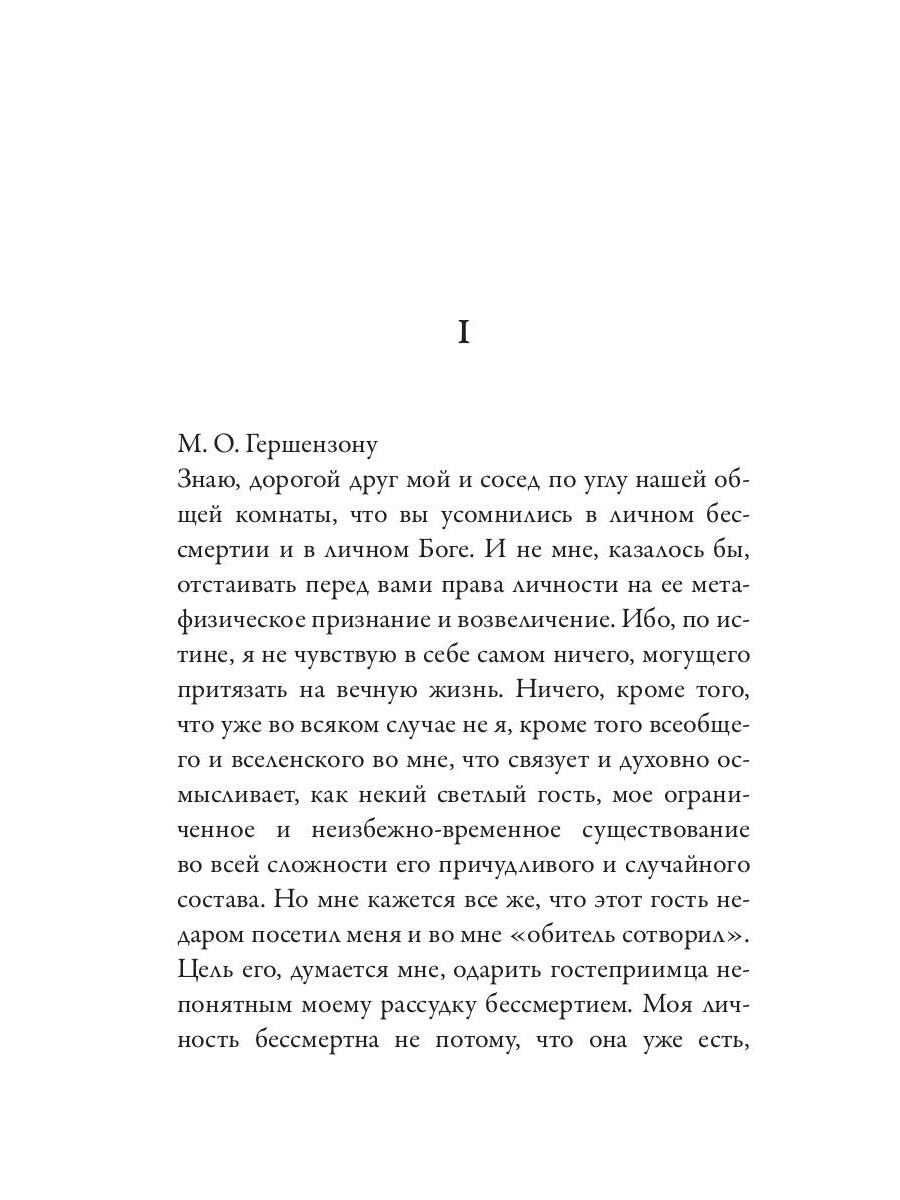 I

М. О. Гершензону
Знаю, дорогой друг мой и сосед по углу нашей общей комнаты, что вы усомнились в личном бессмертии и в личном Боге. И не мне, казалось бы, отстаивать перед вами права личности на ее метафизическое признание и возвеличение. Ибо, по истине, я не чувствую в себе самом ничего, могущего притязать на вечную жизнь. Ничего, кроме того, что уже во всяком случае не я, кроме того всеобщего и вселенского во мне, что связует и духовно осмысливает, как некий светлый гость, мое ограниченное и неизбежно-временное существование во всей сложности его причудливого и случайного состава. Но мне кажется все же, что этот гость недаром посетил меня и во мне «обитель сотворил». Цель его, думается мне, одарить гостеприимца непонятным моему рассудку бессмертием. Моя личность бессмертна не потому, что она уже есть,